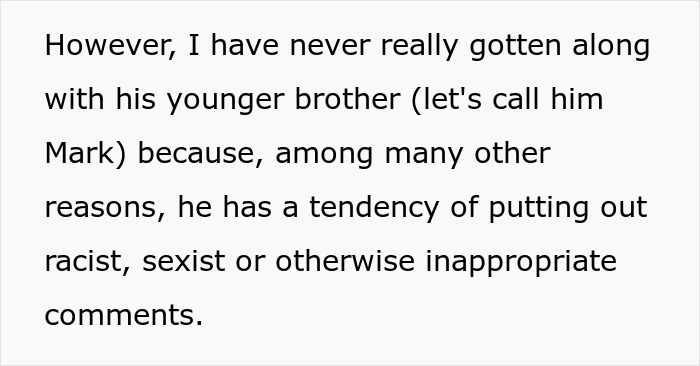 However, I have never really gotten along with his younger brother (let's call him Mark) because, among many other reasons, he has a tendency of putting out racist, sexist or otherwise inappropriate comments.